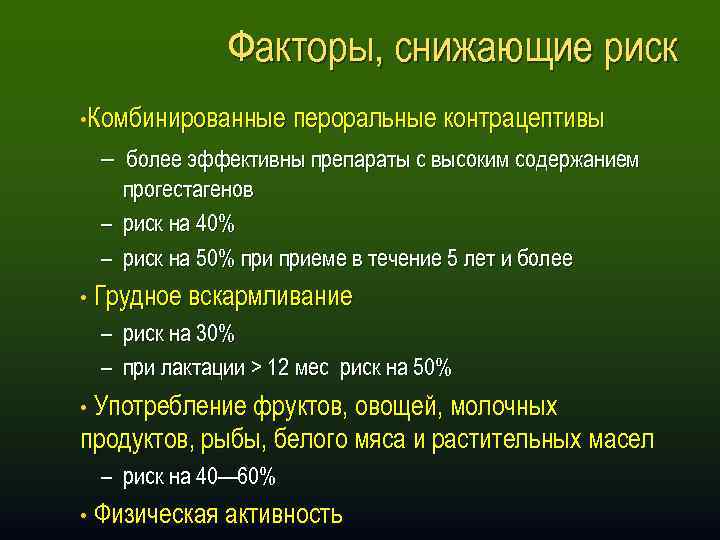 Факторы, снижающие риск

•Комбинированные пероральные контрацептивы

– более эффективны препараты с высоким содержанием прогестагенов

– риск на 40%

– риск на 50% при приеме в течение 5 лет и более

• Грудное вскармливание

– риск на 30%

– при лактации > 12 мес риск на 50%

• Употребление фруктов, овощей, молочных продуктов, рыбы, белого мяса и растительных масел

– риск на 40—60%

• Физическая активность